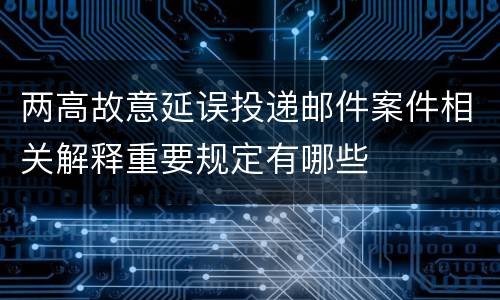 两高故意延误投递邮件案件相关解释重要规定有哪些